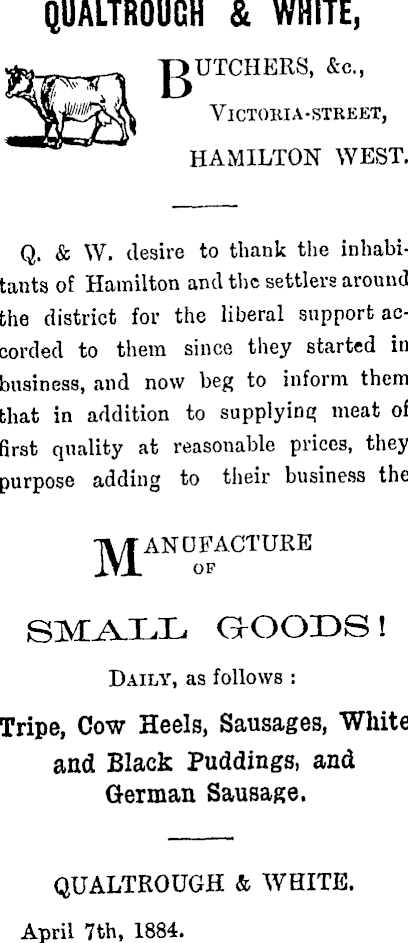 QUALTROUGH & WHITE,

BUTCHERS, &c.,
VICTORIA-STREET,
HAMILTON WEST.

Q. & W. desire to thank the inhabitants of Hamilton and the settlers around the district for the liberal support accorded to them since they started in business, and now beg to inform them that in addition to supplying meat of first quality at reasonable prices, they purpose adding to their business the

MANUFACTURE
OF

SMALL GOODS!

DAILY, as follows :

Tripe, Cow Heels, Sausages, White and Black Puddings, and German Sausage.

QUALTROUGH & WHITE.

April 7th, 1884.